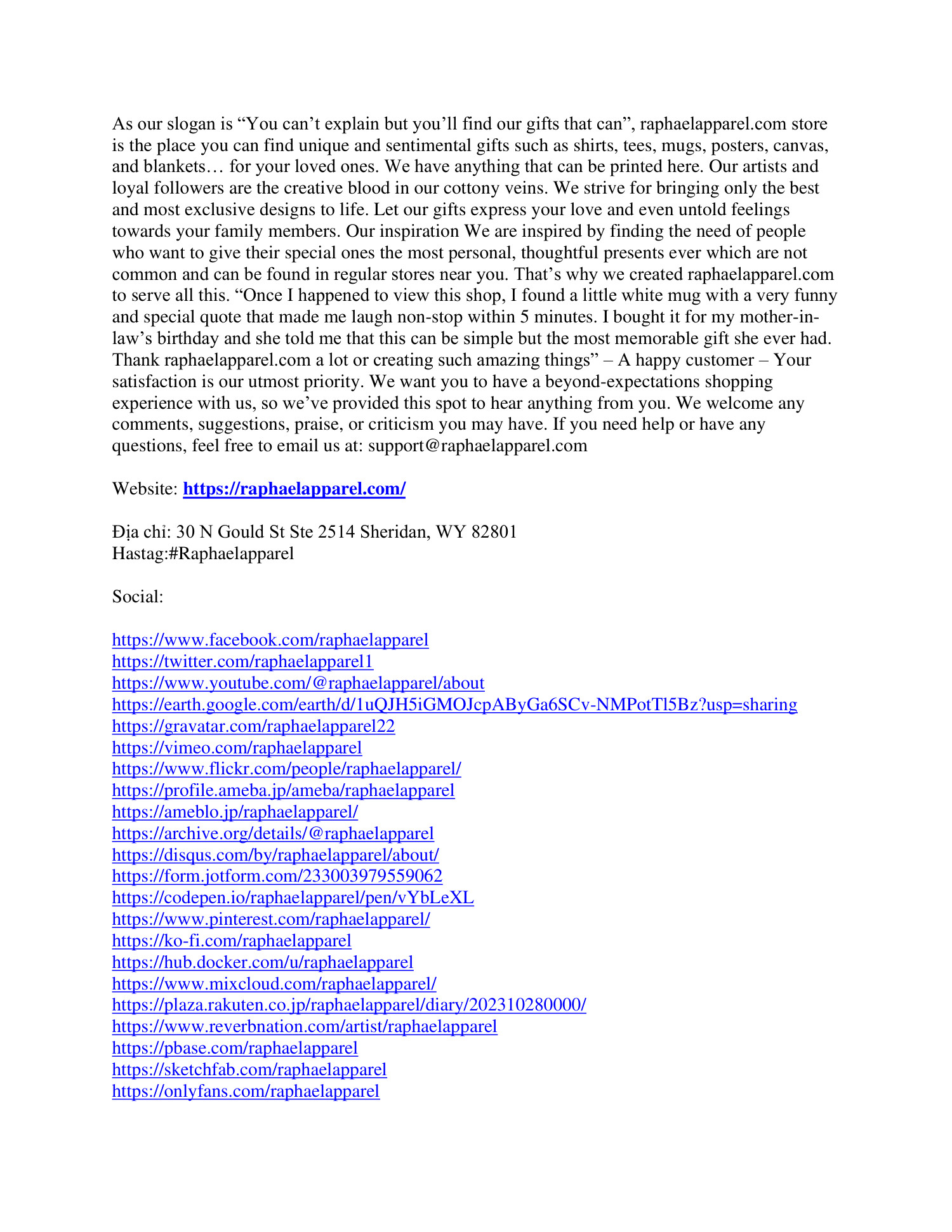 As our slogan is “You can’t explain but you’ll find our gifts that can”, raphaelapparel.com store is the place you can find unique and sentimental gifts such as shirts, tees, mugs, posters, canvas, and blankets… for your loved ones. We have anything that can be printed here. Our artists and loyal followers are the creative blood in our cottony veins. We strive for bringing only the best and most exclusive designs to life. Let our gifts express your love and even untold feelings towards your family members. Our inspiration We are inspired by finding the need of people who want to give their special ones the most personal, thoughtful presents ever which are not common and can be found in regular stores near you. That’s why we created raphaelapparel.com to serve all this. “Once I happened to view this shop, I found a little white mug with a very funny and special quote that made me laugh non-stop within 5 minutes. I bought it for my mother-in-law’s birthday and she told me that this can be simple but the most memorable gift she ever had. Thank raphaelapparel.com a lot or creating such amazing things” – A happy customer – Your satisfaction is our utmost priority. We want you to have a beyond-expectations shopping experience with us, so we’ve provided this spot to hear anything from you. We welcome any comments, suggestions, praise, or criticism you may have. If you need help or have any questions, feel free to email us at: support@raphaelapparel.com

Website: https://raphaelapparel.com/

Địa chỉ: 30 N Gould St Ste 2514 Sheridan, WY 82801
Hastag:#Raphaelapparel

Social:

https://www.facebook.com/raphaelapparel
https://twitter.com/raphaelapparel1
https://www.youtube.com/@raphaelapparel/about
https://earth.google.com/earth/d/1uQJH5iGMOJcpAByGa6SCv-NMPotTl5Bz?usp=sharing
https://gravatar.com/raphaelapparel22
https://vimeo.com/raphaelapparel
https://www.flickr.com/people/raphaelapparel/
https://profile.ameba.jp/ameba/raphaelapparel
https://ameblo.jp/raphaelapparel/
https://archive.org/details/@raphaelapparel
https://disqus.com/by/raphaelapparel/about/
https://form.jotform.com/233003979559062
https://codepen.io/raphaelapparel/pen/vYbLeXL
https://www.pinterest.com/raphaelapparel/
https://ko-fi.com/raphaelapparel
https://hub.docker.com/u/raphaelapparel
https://www.mixcloud.com/raphaelapparel/
https://plaza.rakuten.co.jp/raphaelapparel/diary/202310280000/
https://www.reverbnation.com/artist/raphaelapparel
https://pbase.com/raphaelapparel
https://sketchfab.com/raphaelapparel
https://onlyfans.com/raphaelapparel